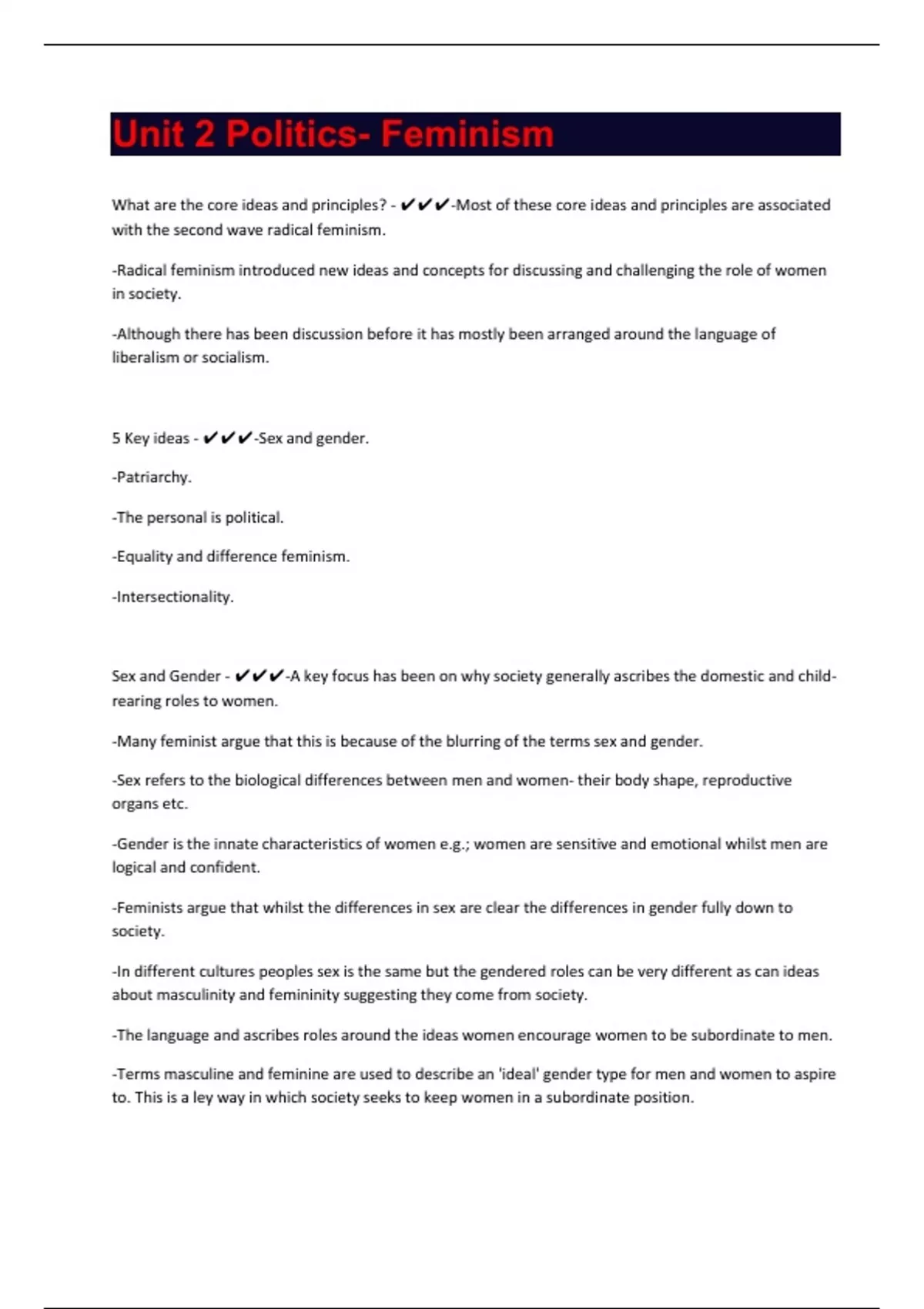 Unit 2 Politics- Feminism

What are the core ideas and principles? - ✔✔✔-Most of these core ideas and principles are associated with the second wave radical feminism.

-Radical feminism introduced new ideas and concepts for discussing and challenging the role of women in society.

-Although there has been discussion before it has mostly been arranged around the language of liberalism or socialism.

5 Key ideas - ✔✔✔-Sex and gender.

-Patriarchy.

-The personal is political.

-Equality and difference feminism.

-Intersectionality.

Sex and Gender - ✔✔✔-A key focus has been on why society generally ascribes the domestic and child-rearing roles to women.

-Many feminist argue that this is because of the blurring of the terms sex and gender.

-Sex refers to the biological differences between men and women- their body shape, reproductive organs etc.

-Gender is the innate characteristics of women e.g.; women are sensitive and emotional whilst men are logical and confident.

-Feminists argue that whilst the differences in sex are clear the differences in gender fully down to society.

-In different cultures peoples sex is the same but the gendered roles can be very different as can ideas about masculinity and femininity suggesting they come from society.

-The language and ascribes roles around the ideas women encourage women to be subordinate to men.

-Terms masculine and feminine are used to describe an 'ideal' gender type for men and women to aspire to. This is a ley way in which society seeks to keep women in a subordinate position.